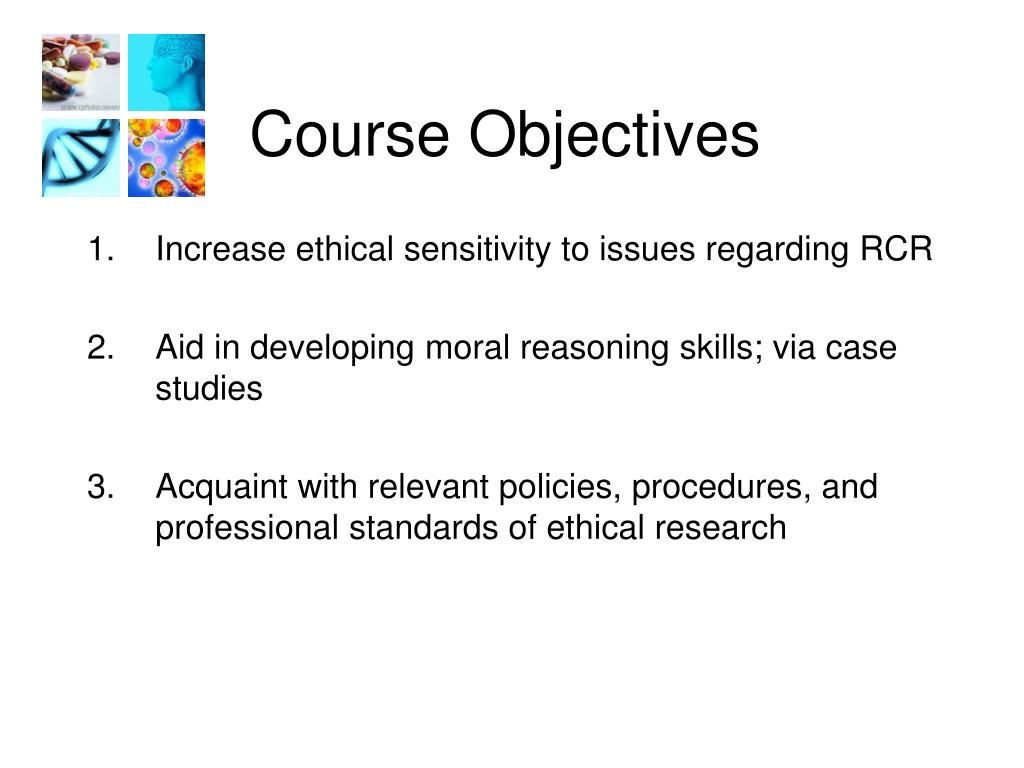 Course Objectives

1. Increase ethical sensitivity to issues regarding RCR

2. Aid in developing moral reasoning skills; via case studies

3. Acquaint with relevant policies, procedures, and professional standards of ethical research